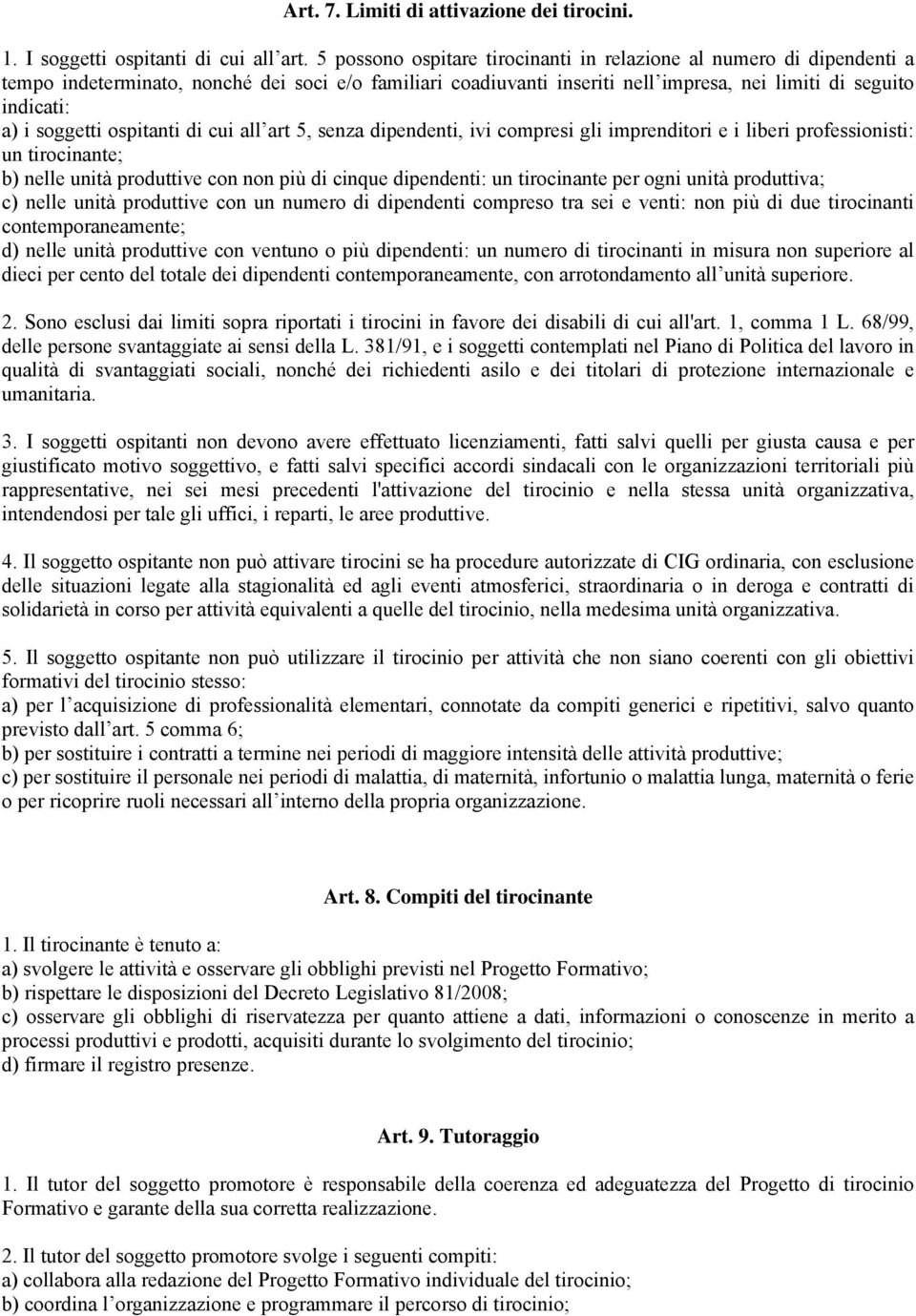 Art. 7. Limiti di attivazione dei tirocini.

1. I soggetti ospitanti di cui all'art. 5 possono ospitare tirocinanti in relazione al numero di dipendenti a tempo indeterminato, nonché dei soci e/o familiari coadiuvanti inseriti nell'impresa, nei limiti di seguito indicati:
a) i soggetti ospitanti di cui all'art 5, senza dipendenti, ivi compresi gli imprenditori e i liberi professionisti: un tirocinante;
b) nelle unità produttive con non più di cinque dipendenti: un tirocinante per ogni unità produttiva;
c) nelle unità produttive con un numero di dipendenti compreso tra sei e venti: non più di due tirocinanti contemporaneamente;
d) nelle unità produttive con ventuno o più dipendenti: un numero di tirocinanti in misura non superiore al dieci per cento del totale dei dipendenti contemporaneamente, con arrotondamento all'unità superiore.

2. Sono esclusi dai limiti sopra riportati i tirocini in favore dei disabili di cui all'art. 1, comma 1 L. 68/99, delle persone svantaggiate ai sensi della L. 381/91, e i soggetti contemplati nel Piano di Politica del lavoro in qualità di svantaggiati sociali, nonché dei richiedenti asilo e dei titolari di protezione internazionale e umanitaria.

3. I soggetti ospitanti non devono avere effettuato licenziamenti, fatti salvi quelli per giusta causa e per giustificato motivo soggettivo, e fatti salvi specifici accordi sindacali con le organizzazioni territoriali più rappresentative, nei sei mesi precedenti l'attivazione del tirocinio e nella stessa unità organizzativa, intendendosi per tale gli uffici, i reparti, le aree produttive.

4. Il soggetto ospitante non può attivare tirocini se ha procedure autorizzate di CIG ordinaria, con esclusione delle situazioni legate alla stagionalità ed agli eventi atmosferici, straordinaria o in deroga e contratti di solidarietà in corso per attività equivalenti a quelle del tirocinio, nella medesima unità organizzativa.

5. Il soggetto ospitante non può utilizzare il tirocinio per attività che non siano coerenti con gli obiettivi formativi del tirocinio stesso:
a) per l'acquisizione di professionalità elementari, connotate da compiti generici e ripetitivi, salvo quanto previsto dall'art. 5 comma 6;
b) per sostituire i contratti a termine nei periodi di maggiore intensità delle attività produttive;
c) per sostituire il personale nei periodi di malattia, di maternità, infortunio o malattia lunga, maternità o ferie o per ricoprire ruoli necessari all'interno della propria organizzazione.

Art. 8. Compiti del tirocinante

1. Il tirocinante è tenuto a:
a) svolgere le attività e osservare gli obblighi previsti nel Progetto Formativo;
b) rispettare le disposizioni del Decreto Legislativo 81/2008;
c) osservare gli obblighi di riservatezza per quanto attiene a dati, informazioni o conoscenze in merito a processi produttivi e prodotti, acquisiti durante lo svolgimento del tirocinio;
d) firmare il registro presenze.

Art. 9. Tutoraggio

1. Il tutor del soggetto promotore è responsabile della coerenza ed adeguatezza del Progetto di tirocinio Formativo e garante della sua corretta realizzazione.

2. Il tutor del soggetto promotore svolge i seguenti compiti:
a) collabora alla redazione del Progetto Formativo individuale del tirocinio;
b) coordina l'organizzazione e programmare il percorso di tirocinio;